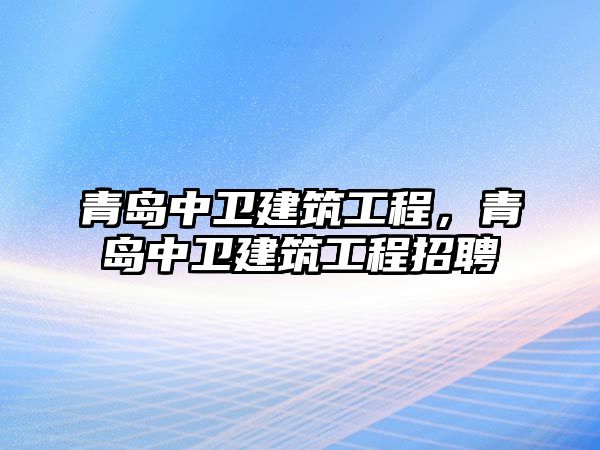 青岛中卫建筑工程，青岛中卫建筑工程招聘